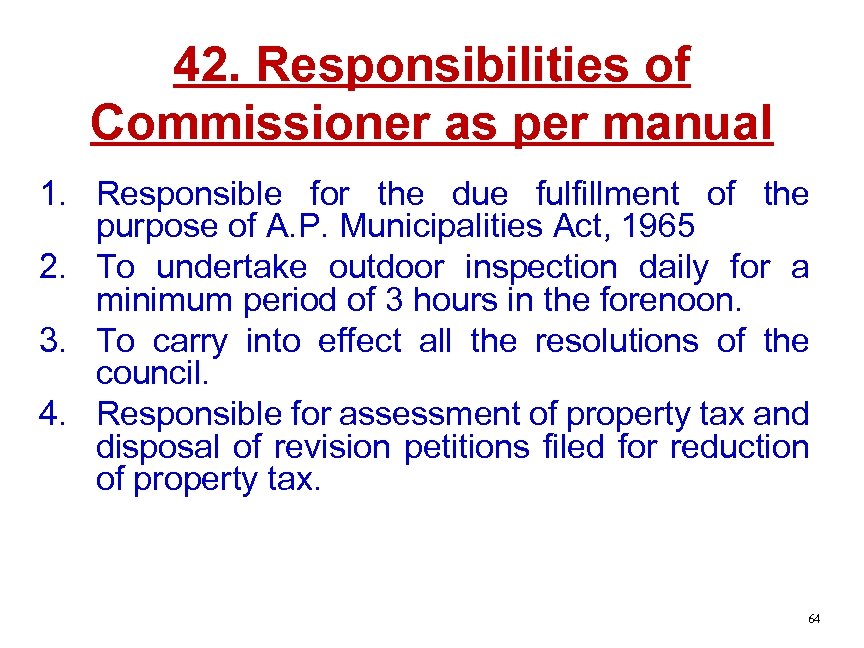 42. Responsibilities of Commissioner as per manual

1. Responsible for the due fulfillment of the purpose of A.P. Municipalities Act, 1965
2. To undertake outdoor inspection daily for a minimum period of 3 hours in the forenoon.
3. To carry into effect all the resolutions of the council.
4. Responsible for assessment of property tax and disposal of revision petitions filed for reduction of property tax.

64